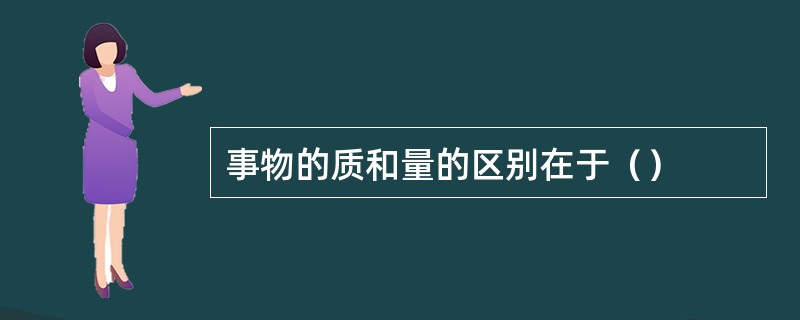 事物的质和量的区别在于（）